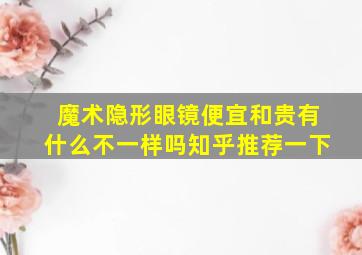 魔术隐形眼镜便宜和贵有什么不一样吗知乎推荐一下